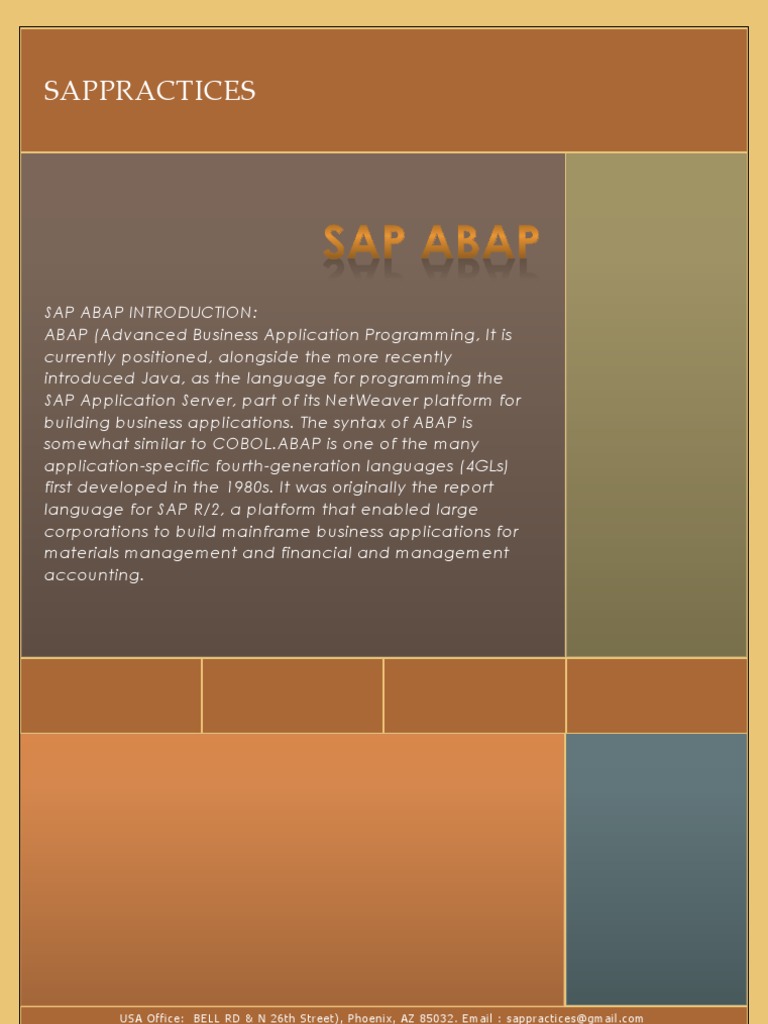 SAPPRACTICES

SAP ABAP

SAP ABAP INTRODUCTION:
ABAP (Advanced Business Application Programming, It is currently positioned, alongside the more recently introduced Java, as the language for programming the SAP Application Server, part of its NetWeaver platform for building business applications. The syntax of ABAP is somewhat similar to COBOL.ABAP is one of the many application-specific fourth-generation languages (4GLs) first developed in the 1980s. It was originally the report language for SAP R/2, a platform that enabled large corporations to build mainframe business applications for materials management and financial and management accounting.

USA Office: BELL RD & N 26th Street), Phoenix, AZ 85032. Email : sappractices@gmail.com